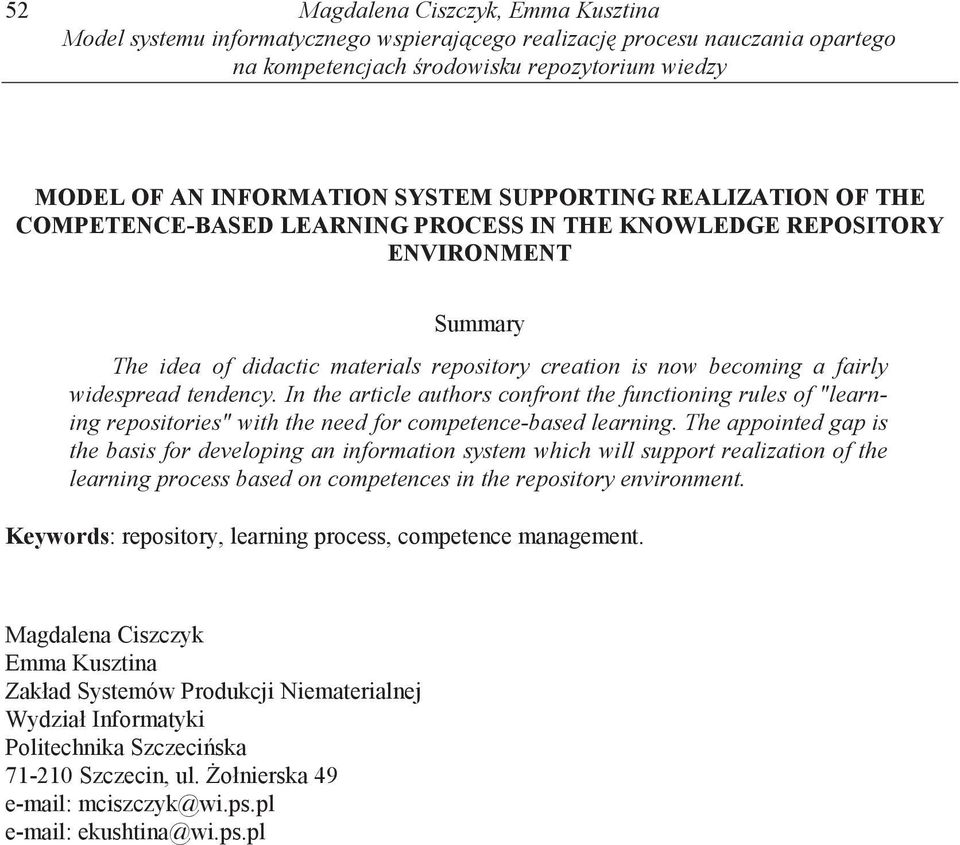 52 Magdalena Ciszczyk, Emma Kusztina
Model systemu informatycznego wspierającego realizację procesu nauczania opartego na kompetencjach środowisku repozytorium wiedzy

MODEL OF AN INFORMATION SYSTEM SUPPORTING REALIZATION OF THE COMPETENCE-BASED LEARNING PROCESS IN THE KNOWLEDGE REPOSITORY ENVIRONMENT

Summary

The idea of didactic materials repository creation is now becoming a fairly widespread tendency. In the article authors confront the functioning rules of "learning repositories" with the need for competence-based learning. The appointed gap is the basis for developing an information system which will support realization of the learning process based on competences in the repository environment.

Keywords: repository, learning process, competence management.

Magdalena Ciszczyk
Emma Kusztina
Zakład Systemów Produkcji Niematerialnej
Wydział Informatyki
Politechnika Szczecińska
71-210 Szczecin, ul. Żołnierska 49
e-mail: mciszczyk@wi.ps.pl
e-mail: ekushtina@wi.ps.pl